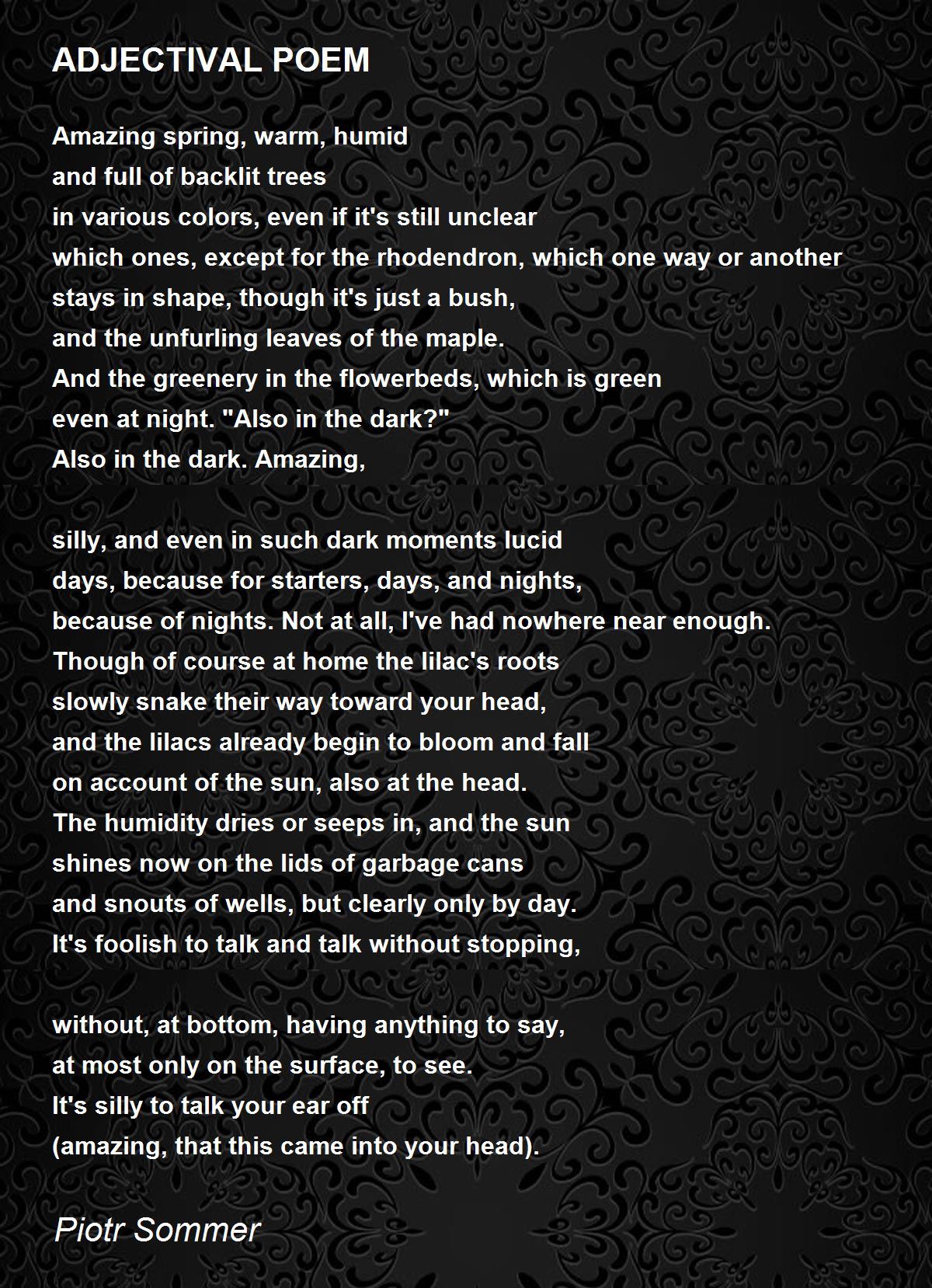 ADJECTIVAL POEM

Amazing spring, warm, humid
and full of backlit trees
in various colors, even if it's still unclear
which ones, except for the rhodendron, which one way or another
stays in shape, though it's just a bush,
and the unfurling leaves of the maple.
And the greenery in the flowerbeds, which is green
even at night. "Also in the dark?"
Also in the dark. Amazing,

silly, and even in such dark moments lucid
days, because for starters, days, and nights,
because of nights. Not at all, I've had nowhere near enough.
Though of course at home the lilac's roots
slowly snake their way toward your head,
and the lilacs already begin to bloom and fall
on account of the sun, also at the head.
The humidity dries or seeps in, and the sun
shines now on the lids of garbage cans
and snouts of wells, but clearly only by day.
It's foolish to talk and talk without stopping,

without, at bottom, having anything to say,
at most only on the surface, to see.
It's silly to talk your ear off
(amazing, that this came into your head).

Piotr Sommer